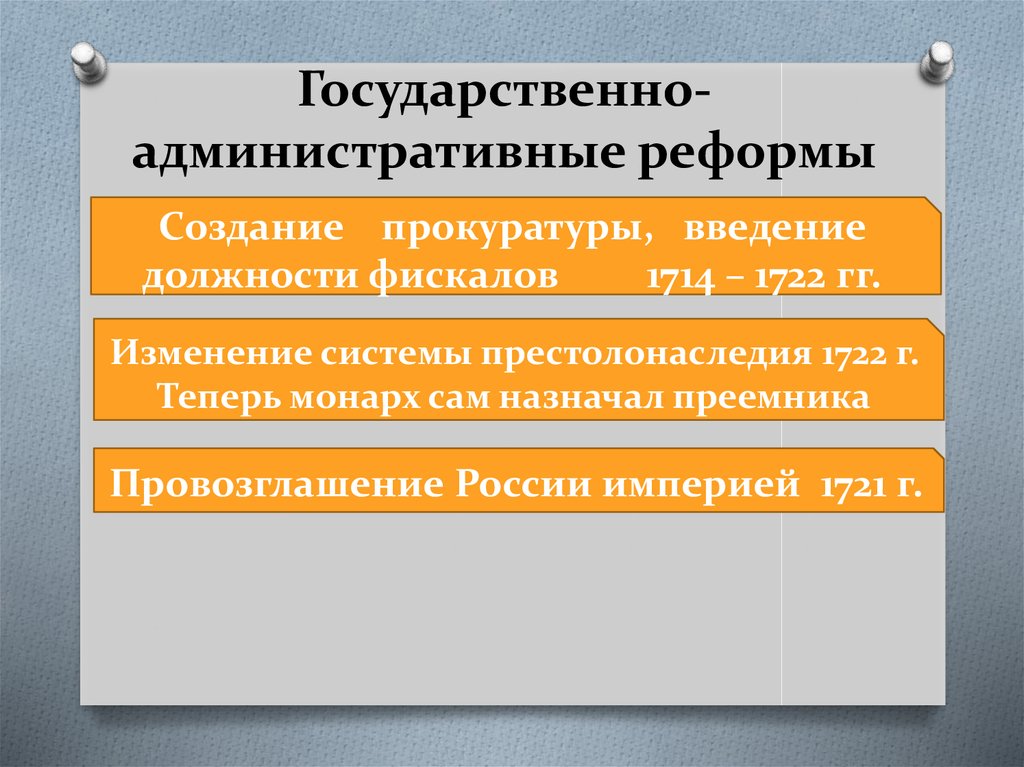 Государственно-административные реформы

Создание прокуратуры, введение должности фискалов 1714 – 1722 гг.

Изменение системы престолонаследия 1722 г. Теперь монарх сам назначал преемника

Провозглашение России империей 1721 г.